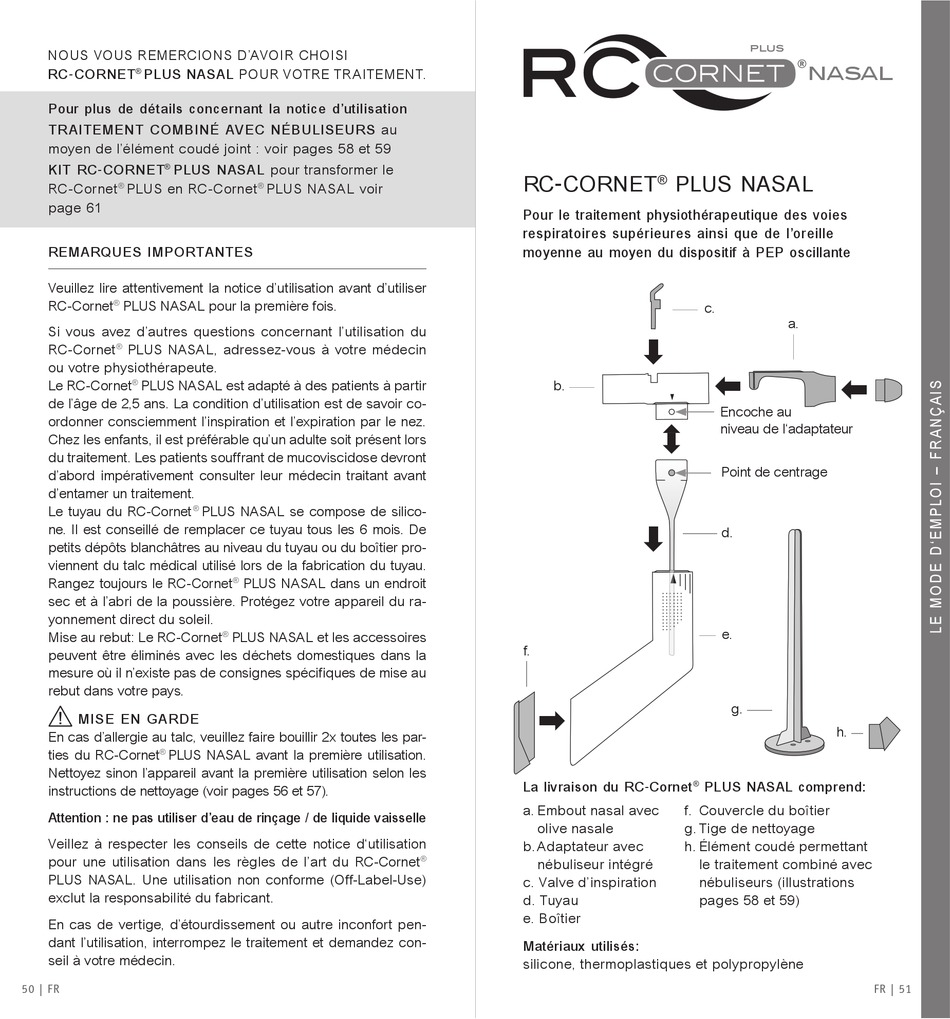 NOUS VOUS REMERCIONS D'AVOIR CHOISI RC-CORNET® PLUS NASAL POUR VOTRE TRAITEMENT.

Pour plus de détails concernant la notice d'utilisation TRAITEMENT COMBINÉ AVEC NÉBULISEURS au moyen de l'élément coudé joint : voir pages 58 et 59 KIT RC-CORNET® PLUS NASAL pour transformer le RC-Cornet® PLUS en RC-Cornet® PLUS NASAL voir page 61

REMARQUES IMPORTANTES

Veuillez lire attentivement la notice d'utilisation avant d'utiliser RC-Cornet® PLUS NASAL pour la première fois.

Si vous avez d'autres questions concernant l'utilisation du RC-Cornet® PLUS NASAL, adressez-vous à votre médecin ou votre physiothérapeute.
Le RC-Cornet® PLUS NASAL est adapté à des patients à partir de l'âge de 2,5 ans. La condition d'utilisation est de savoir coordonner consciemment l'inspiration et l'expiration par le nez. Chez les enfants, il est préférable qu'un adulte soit présent lors du traitement. Les patients souffrant de mucoviscidose devront d'abord impérativement consulter leur médecin traitant avant d'entamer un traitement.
Le tuyau du RC-Cornet® PLUS NASAL se compose de silicone. Il est conseillé de remplacer ce tuyau tous les 6 mois. De petits dépôts blanchâtres au niveau du tuyau ou du boîtier proviennent du talc médical utilisé lors de la fabrication du tuyau. Rangez toujours le RC-Cornet® PLUS NASAL dans un endroit sec et à l'abri de la poussière. Protégez votre appareil du rayonnement direct du soleil.
Mise au rebut: Le RC-Cornet® PLUS NASAL et les accessoires peuvent être éliminés avec les déchets domestiques dans la mesure où il n'existe pas de consignes spécifiques de mise au rebut dans votre pays.

MISE EN GARDE
En cas d'allergie au talc, veuillez faire bouillir 2x toutes les parties du RC-Cornet® PLUS NASAL avant la première utilisation. Nettoyez sinon l'appareil avant la première utilisation selon les instructions de nettoyage (voir pages 56 et 57).

Attention : ne pas utiliser d'eau de rinçage / de liquide vaisselle

Veillez à respecter les conseils de cette notice d'utilisation pour une utilisation dans les règles de l'art du RC-Cornet® PLUS NASAL. Une utilisation non conforme (Off-Label-Use) exclut la responsabilité du fabricant.

En cas de vertige, d'étourdissement ou autre inconfort pendant l'utilisation, interrompez le traitement et demandez conseil à votre médecin.

50 | FR

RC CORNET® PLUS NASAL

RC-CORNET® PLUS NASAL

Pour le traitement physiothérapeutique des voies respiratoires supérieures ainsi que de l'oreille moyenne au moyen du dispositif à PEP oscillante

c.
a.
b.
Encoche au niveau de l'adaptateur
Point de centrage
d.
e.
f.
g.
h.

La livraison du RC-Cornet® PLUS NASAL comprend:

a. Embout nasal avec olive nasale
b. Adaptateur avec nébuliseur intégré
c. Valve d'inspiration
d. Tuyau
e. Boîtier
f. Couvercle du boîtier
g. Tige de nettoyage
h. Élément coudé permettant le traitement combiné avec nébuliseurs (illustrations pages 58 et 59)

Matériaux utilisés:
silicone, thermoplastiques et polypropylène

LE MODE D'EMPLOI – FRANÇAIS

FR | 51